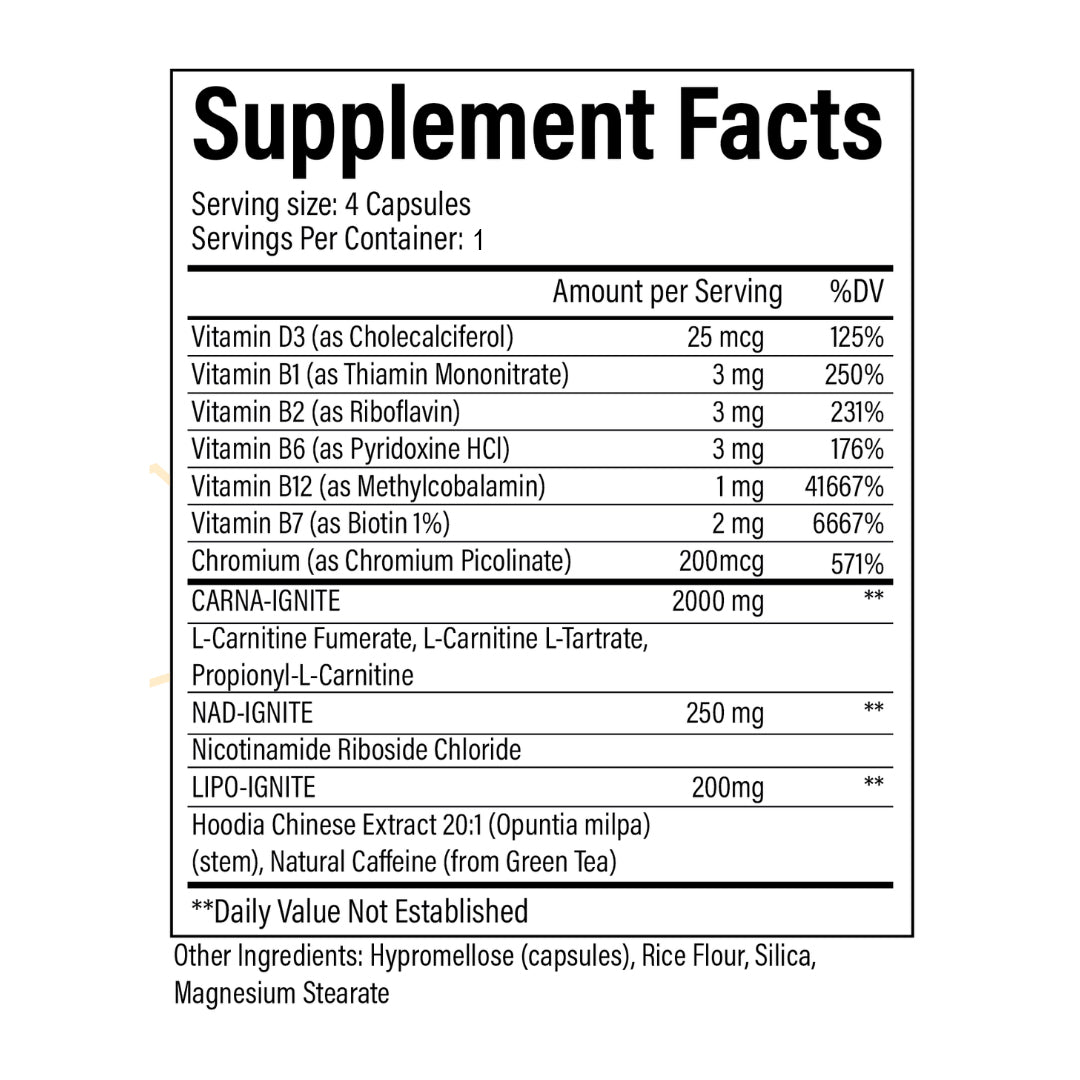 Supplement Facts

Serving size: 4 Capsules
Servings Per Container: 1

| | Amount per Serving | %DV |
|---|---|---|
| Vitamin D3 (as Cholecalciferol) | 25 mcg | 125% |
| Vitamin B1 (as Thiamin Mononitrate) | 3 mg | 250% |
| Vitamin B2 (as Riboflavin) | 3 mg | 231% |
| Vitamin B6 (as Pyridoxine HCl) | 3 mg | 176% |
| Vitamin B12 (as Methylcobalamin) | 1 mg | 41667% |
| Vitamin B7 (as Biotin 1%) | 2 mg | 6667% |
| Chromium (as Chromium Picolinate) | 200mcg | 571% |
| CARNA-IGNITE | 2000 mg | ** |
| L-Carnitine Fumerate, L-Carnitine L-Tartrate, Propionyl-L-Carnitine | | |
| NAD-IGNITE | 250 mg | ** |
| Nicotinamide Riboside Chloride | | |
| LIPO-IGNITE | 200mg | ** |
| Hoodia Chinese Extract 20:1 (Opuntia milpa) (stem), Natural Caffeine (from Green Tea) | | |

**Daily Value Not Established

Other Ingredients: Hypromellose (capsules), Rice Flour, Silica, Magnesium Stearate